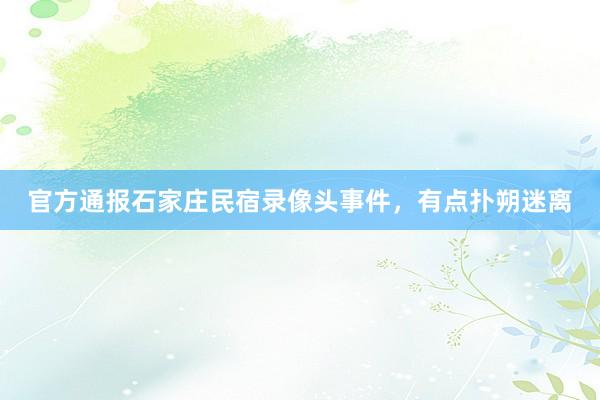 官方通报石家庄民宿录像头事件，有点扑朔迷离